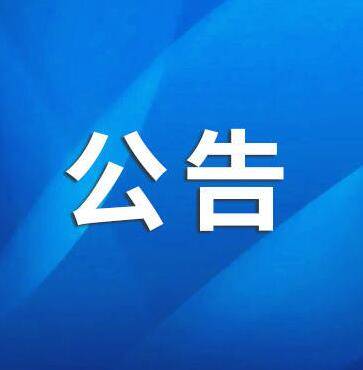 公告